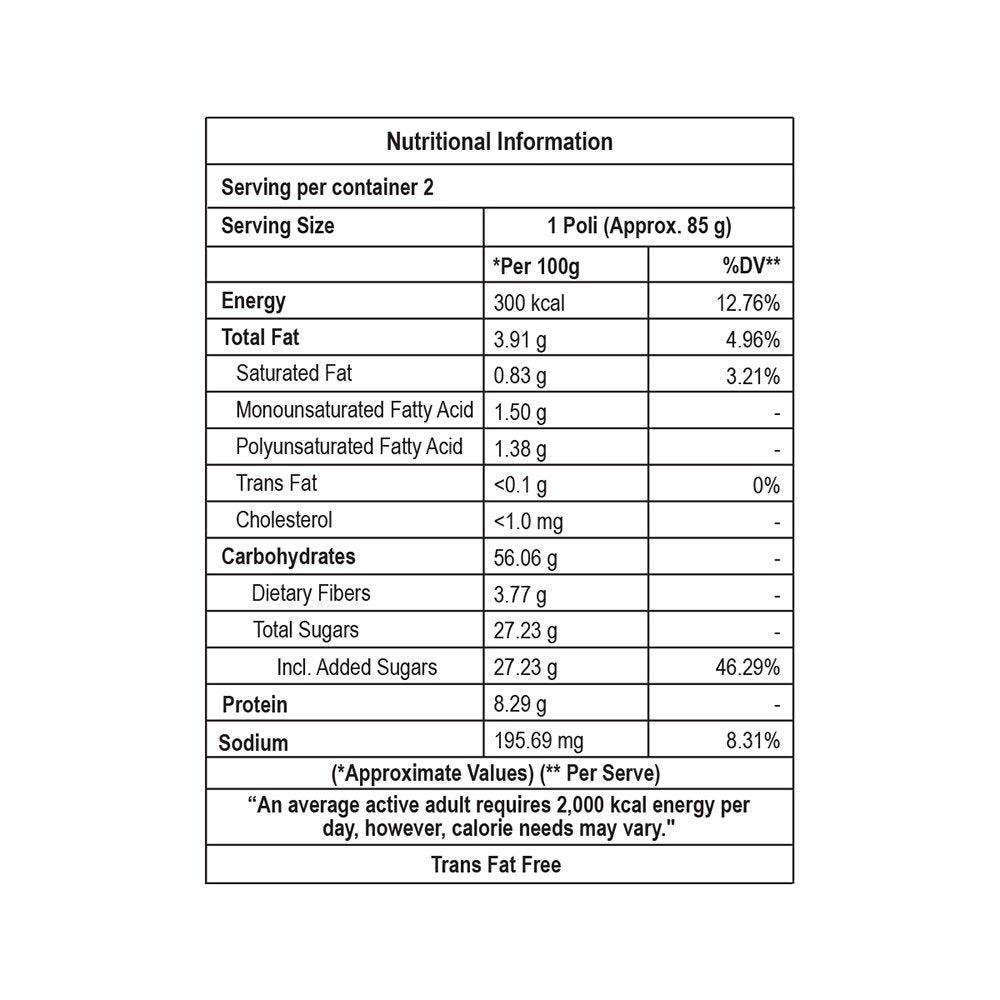 Nutritional Information

Serving per container 2

| Serving Size | 1 Poli (Approx. 85 g) | |
|---|---|---|
| | *Per 100g | %DV** |
| Energy | 300 kcal | 12.76% |
| Total Fat | 3.91 g | 4.96% |
| Saturated Fat | 0.83 g | 3.21% |
| Monounsaturated Fatty Acid | 1.50 g | - |
| Polyunsaturated Fatty Acid | 1.38 g | - |
| Trans Fat | <0.1 g | 0% |
| Cholesterol | <1.0 mg | - |
| Carbohydrates | 56.06 g | - |
| Dietary Fibers | 3.77 g | - |
| Total Sugars | 27.23 g | - |
| Incl. Added Sugars | 27.23 g | 46.29% |
| Protein | 8.29 g | - |
| Sodium | 195.69 mg | 8.31% |

(*Approximate Values) (** Per Serve)

“An average active adult requires 2,000 kcal energy per day, however, calorie needs may vary."

Trans Fat Free